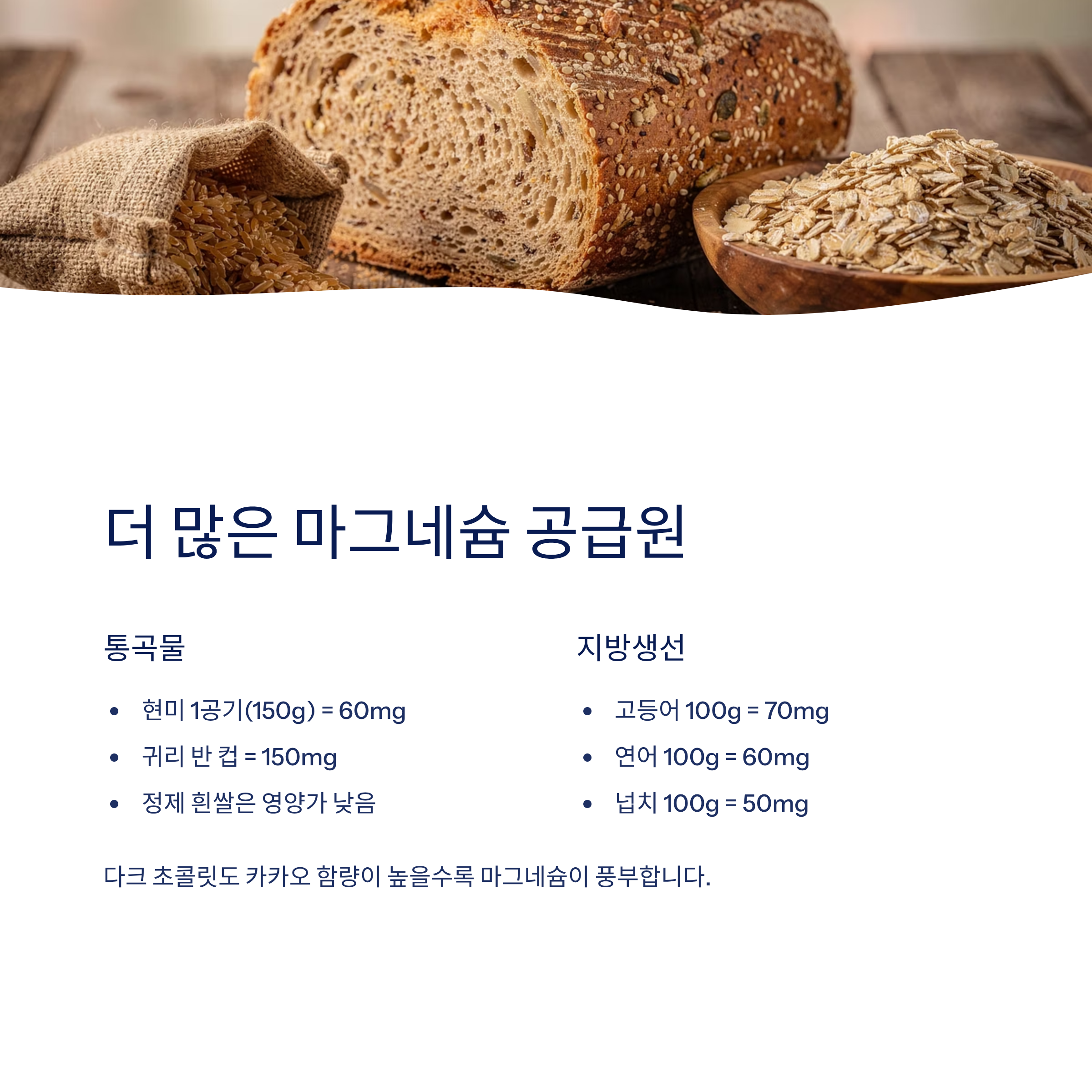 더 많은 마그네슘 공급원

통곡물

• 현미 1공기(150g) = 60mg
• 귀리 반 컵 = 150mg
• 정제 흰쌀은 영양가 낮음

지방생선

• 고등어 100g = 70mg
• 연어 100g = 60mg
• 넙치 100g = 50mg

다크 초콜릿도 카카오 함량이 높을수록 마그네슘이 풍부합니다.